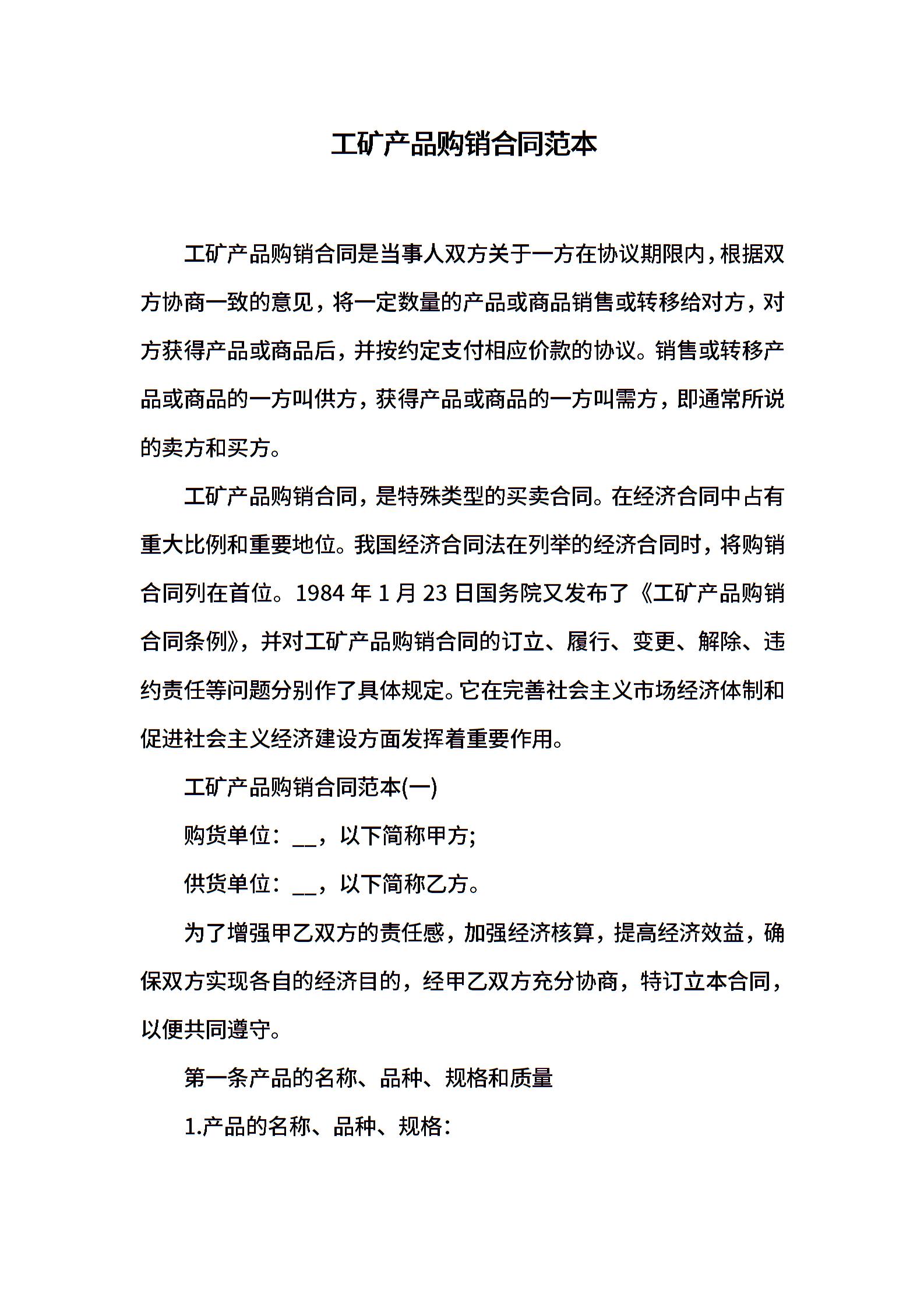 工矿产品购销合同范本

工矿产品购销合同是当事人双方关于一方在协议期限内，根据双方协商一致的意见，将一定数量的产品或商品销售或转移给对方，对方获得产品或商品后，并按约定支付相应价款的协议。销售或转移产品或商品的一方叫供方，获得产品或商品的一方叫需方，即通常所说的卖方和买方。

工矿产品购销合同，是特殊类型的买卖合同。在经济合同中占有重大比例和重要地位。我国经济合同法在列举的经济合同时，将购销合同列在首位。1984 年 1 月 23 日国务院又发布了《工矿产品购销合同条例》，并对工矿产品购销合同的订立、履行、变更、解除、违约责任等问题分别作了具体规定。它在完善社会主义市场经济体制和促进社会主义经济建设方面发挥着重要作用。

工矿产品购销合同范本(一)

购货单位：__，以下简称甲方;

供货单位：__，以下简称乙方。

为了增强甲乙双方的责任感，加强经济核算，提高经济效益，确保双方实现各自的经济目的，经甲乙双方充分协商，特订立本合同，以便共同遵守。

第一条产品的名称、品种、规格和质量

1.产品的名称、品种、规格：